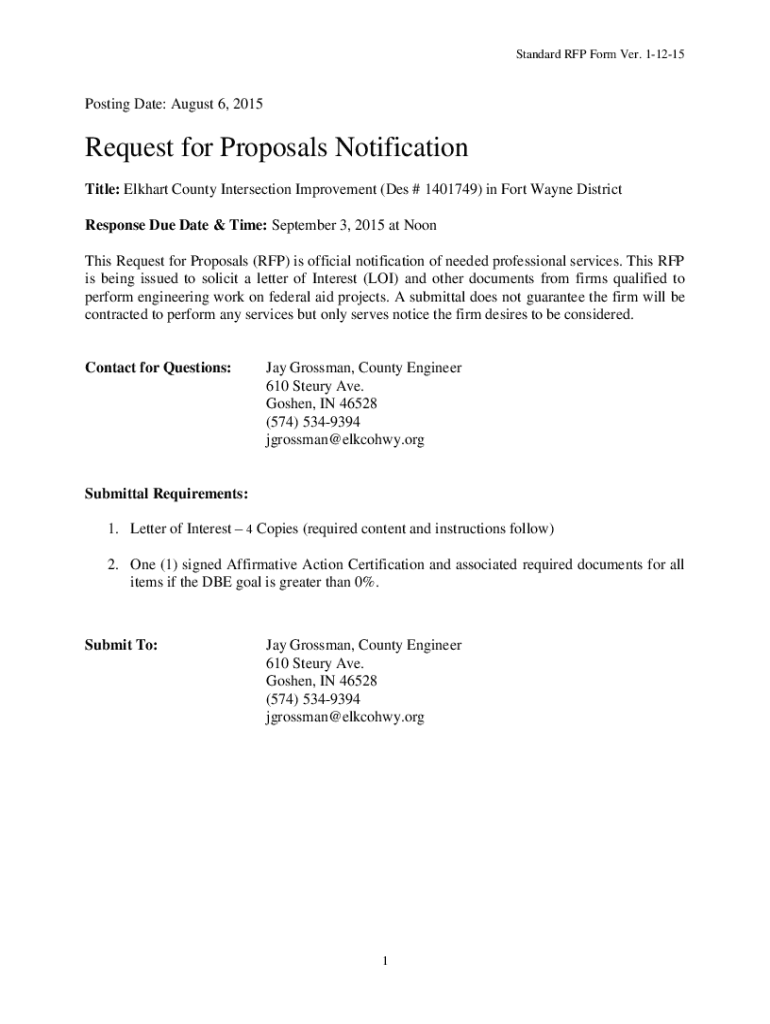 Standard RFP Form Ver. 1-12-15

Posting Date: August 6, 2015

Request for Proposals Notification

Title: Elkhart County Intersection Improvement (Des # 1401749) in Fort Wayne District

Response Due Date & Time: September 3, 2015 at Noon

This Request for Proposals (RFP) is official notification of needed professional services. This RFP is being issued to solicit a letter of Interest (LOI) and other documents from firms qualified to perform engineering work on federal aid projects. A submittal does not guarantee the firm will be contracted to perform any services but only serves notice the firm desires to be considered.

Contact for Questions:

Jay Grossman, County Engineer
610 Steury Ave.
Goshen, IN 46528
(574) 534-9394
jgrossman@elkcohwy.org

Submittal Requirements:

1. Letter of Interest – 4 Copies (required content and instructions follow)

2. One (1) signed Affirmative Action Certification and associated required documents for all items if the DBE goal is greater than 0%.

Submit To:

Jay Grossman, County Engineer
610 Steury Ave.
Goshen, IN 46528
(574) 534-9394
jgrossman@elkcohwy.org

1